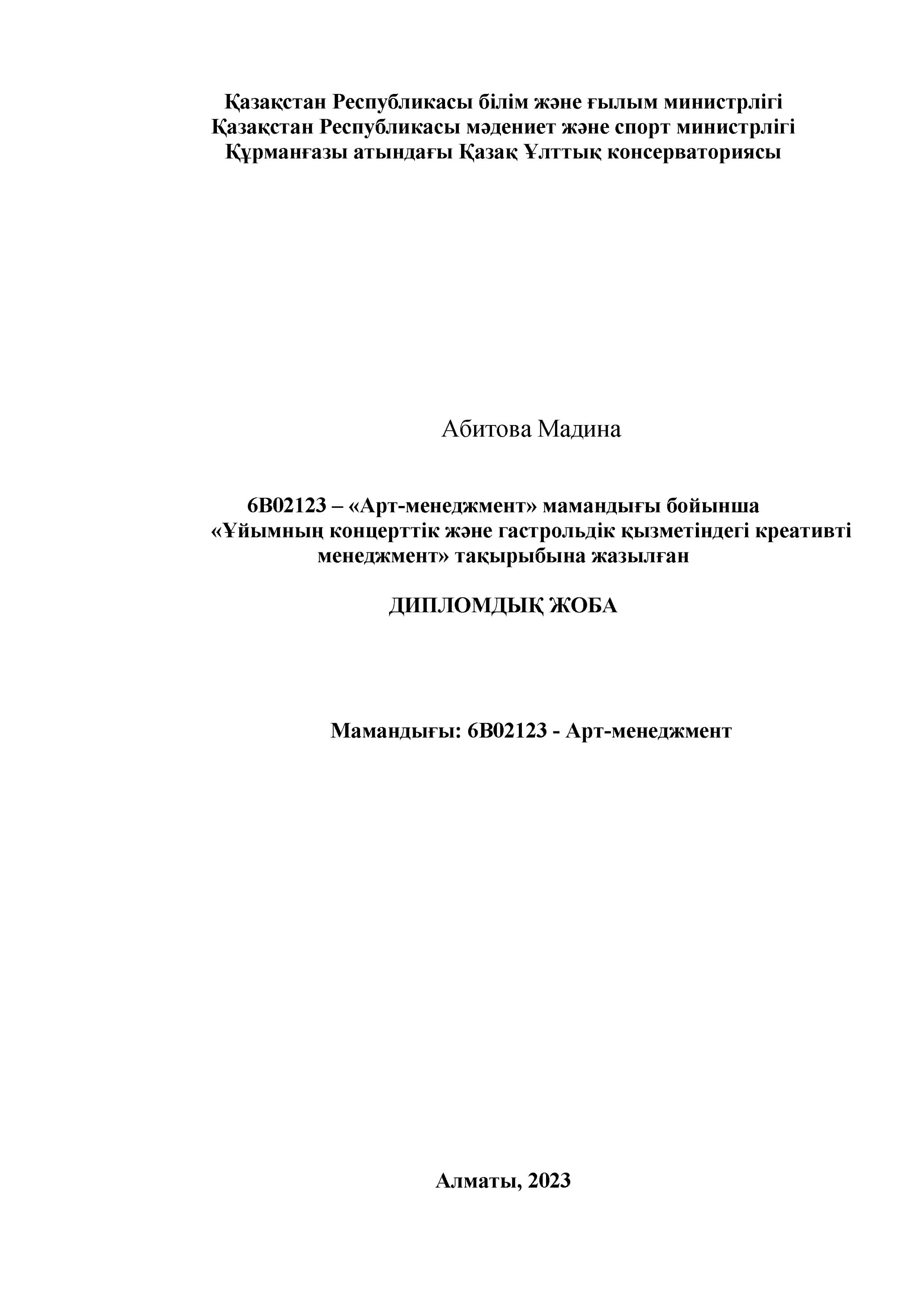 Қазақстан Республикасы білім және ғылым министрлігі
Қазақстан Республикасы мәдениет және спорт министрлігі
Құрманғазы атындағы Қазақ Ұлттық консерваториясы

Абитова Мадина

6В02123 – «Арт-менеджмент» мамандығы бойынша
«Ұйымның концерттік және гастрольдік қызметіндегі креативті менеджмент» тақырыбына жазылған

ДИПЛОМДЫҚ ЖОБА

Мамандығы: 6В02123 - Арт-менеджмент

Алматы, 2023